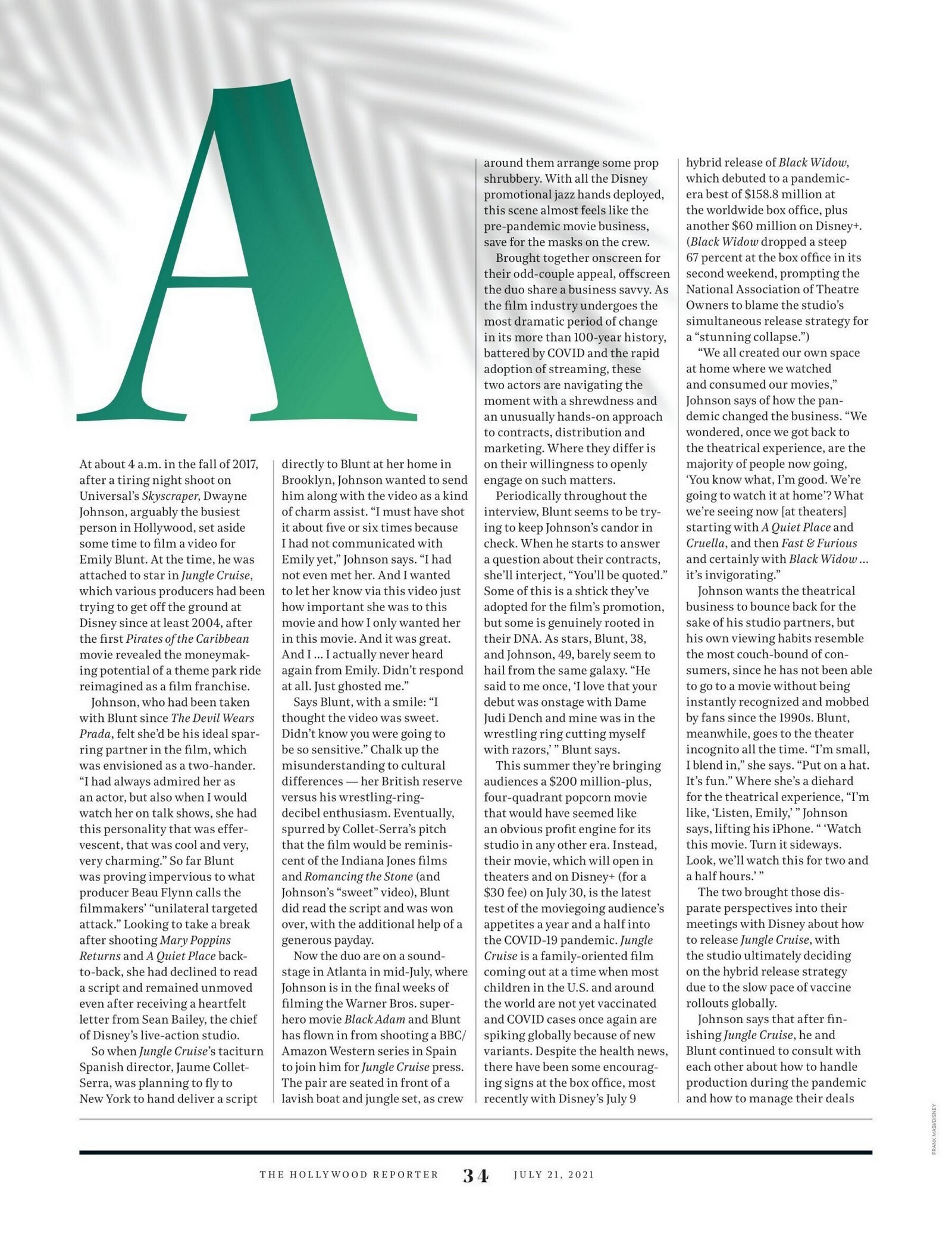 A

At about 4 a.m. in the fall of 2017, after a tiring night shoot on Universal's Skyscraper, Dwayne Johnson, arguably the busiest person in Hollywood, set aside some time to film a video for Emily Blunt. At the time, he was attached to star in Jungle Cruise, which various producers had been trying to get off the ground at Disney since at least 2004, after the first Pirates of the Caribbean movie revealed the moneymaking potential of a theme park ride reimagined as a film franchise.

Johnson, who had been taken with Blunt since The Devil Wears Prada, felt she'd be his ideal sparring partner in the film, which was envisioned as a two-hander. "I had always admired her as an actor, but also when I would watch her on talk shows, she had this personality that was effervescent, that was cool and very, very charming." So far Blunt was proving impervious to what producer Beau Flynn calls the filmmakers' "unilateral targeted attack." Looking to take a break after shooting Mary Poppins Returns and A Quiet Place back-to-back, she had declined to read a script and remained unmoved even after receiving a heartfelt letter from Sean Bailey, the chief of Disney's live-action studio.

So when Jungle Cruise's taciturn Spanish director, Jaume Collet-Serra, was planning to fly to New York to hand deliver a script directly to Blunt at her home in Brooklyn, Johnson wanted to send him along with the video as a kind of charm assist. "I must have shot it about five or six times because I had not communicated with Emily yet," Johnson says. "I had not even met her. And I wanted to let her know via this video just how important she was to this movie and how I only wanted her in this movie. And it was great. And I ... I actually never heard again from Emily. Didn't respond at all. Just ghosted me."

Says Blunt, with a smile: "I thought the video was sweet. Didn't know you were going to be so sensitive." Chalk up the misunderstanding to cultural differences — her British reserve versus his wrestling-ring-decibel enthusiasm. Eventually, spurred by Collet-Serra's pitch that the film would be reminiscent of the Indiana Jones films and Romancing the Stone (and Johnson's "sweet" video), Blunt did read the script and was won over, with the additional help of a generous payday.

Now the duo are on a soundstage in Atlanta in mid-July, where Johnson is in the final weeks of filming the Warner Bros. superhero movie Black Adam and Blunt has flown in from shooting a BBC/Amazon Western series in Spain to join him for Jungle Cruise press. The pair are seated in front of a lavish boat and jungle set, as crew around them arrange some prop shrubbery. With all the Disney promotional jazz hands deployed, this scene almost feels like the pre-pandemic movie business, save for the masks on the crew.

Brought together onscreen for their odd-couple appeal, offscreen the duo share a business savvy. As the film industry undergoes the most dramatic period of change in its more than 100-year history, battered by COVID and the rapid adoption of streaming, these two actors are navigating the moment with a shrewdness and an unusually hands-on approach to contracts, distribution and marketing. Where they differ is on their willingness to openly engage on such matters.

Periodically throughout the interview, Blunt seems to be trying to keep Johnson's candor in check. When he starts to answer a question about their contracts, she'll interject, "You'll be quoted." Some of this is a shtick they've adopted for the film's promotion, but some is genuinely rooted in their DNA. As stars, Blunt, 38, and Johnson, 49, barely seem to hail from the same galaxy. "He said to me once, 'I love that your debut was onstage with Dame Judi Dench and mine was in the wrestling ring cutting myself with razors,' " Blunt says.

This summer they're bringing audiences a $200 million-plus, four-quadrant popcorn movie that would have seemed like an obvious profit engine for its studio in any other era. Instead, their movie, which will open in theaters and on Disney+ (for a $30 fee) on July 30, is the latest test of the moviegoing audience's appetites a year and a half into the COVID-19 pandemic. Jungle Cruise is a family-oriented film coming out at a time when most children in the U.S. and around the world are not yet vaccinated and COVID cases once again are spiking globally because of new variants. Despite the health news, there have been some encouraging signs at the box office, most recently with Disney's July 9 hybrid release of Black Widow, which debuted to a pandemic-era best of $158.8 million at the worldwide box office, plus another $60 million on Disney+. (Black Widow dropped a steep 67 percent at the box office in its second weekend, prompting the National Association of Theatre Owners to blame the studio's simultaneous release strategy for a "stunning collapse.")

"We all created our own space at home where we watched and consumed our movies," Johnson says of how the pandemic changed the business. "We wondered, once we got back to the theatrical experience, are the majority of people now going, 'You know what, I'm good. We're going to watch it at home'? What we're seeing now [at theaters] starting with A Quiet Place and Cruella, and then Fast & Furious and certainly with Black Widow ... it's invigorating."

Johnson wants the theatrical business to bounce back for the sake of his studio partners, but his own viewing habits resemble the most couch-bound of consumers, since he has not been able to go to a movie without being instantly recognized and mobbed by fans since the 1990s. Blunt, meanwhile, goes to the theater incognito all the time. "I'm small, I blend in," she says. "Put on a hat. It's fun." Where she's a diehard for the theatrical experience, "I'm like, 'Listen, Emily,' " Johnson says, lifting his iPhone. " 'Watch this movie. Turn it sideways. Look, we'll watch this for two and a half hours.' "

The two brought those disparate perspectives into their meetings with Disney about how to release Jungle Cruise, with the studio ultimately deciding on the hybrid release strategy due to the slow pace of vaccine rollouts globally.

Johnson says that after finishing Jungle Cruise, he and Blunt continued to consult with each other about how to handle production during the pandemic and how to manage their deals

FRANK MASI/DISNEY

THE HOLLYWOOD REPORTER 34 JULY 21, 2021